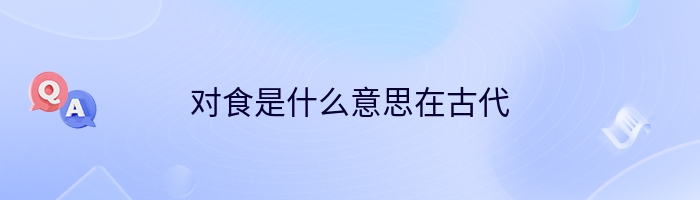 Q
A
对食是什么意思在古代